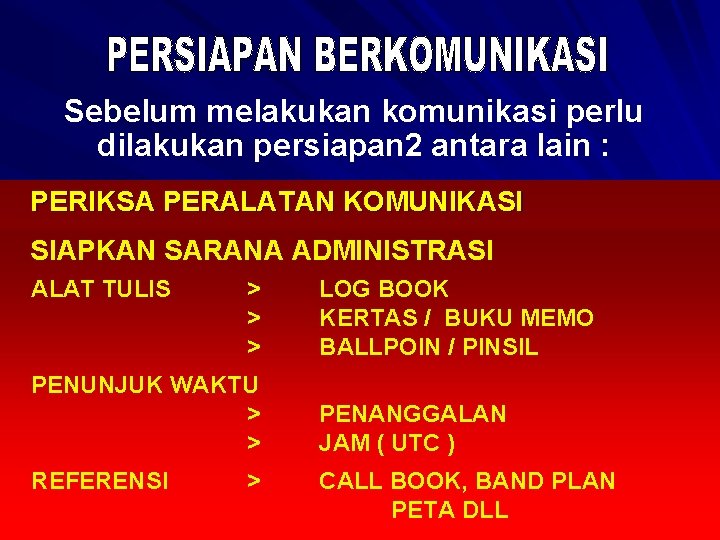 PERSIAPAN BERKOMUNIKASI

Sebelum melakukan komunikasi perlu dilakukan persiapan2 antara lain :

PERIKSA PERALATAN KOMUNIKASI

SIAPKAN SARANA ADMINISTRASI

ALAT TULIS > LOG BOOK
> KERTAS / BUKU MEMO
> BALLPOIN / PINSIL

PENUNJUK WAKTU
> PENANGGALAN
> JAM ( UTC )

REFERENSI > CALL BOOK, BAND PLAN
PETA DLL